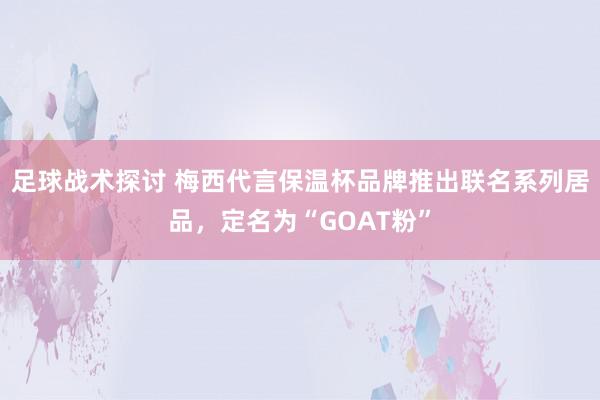 足球战术探讨 梅西代言保温杯品牌推出联名系列居品，定名为“GOAT粉”